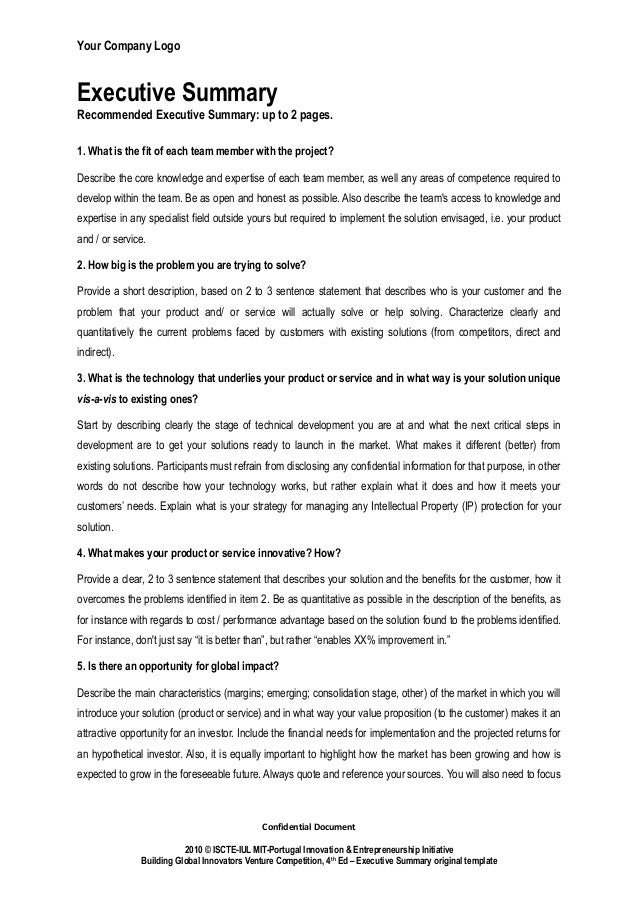 Your Company Logo

Executive Summary
Recommended Executive Summary: up to 2 pages.

1. What is the fit of each team member with the project?

Describe the core knowledge and expertise of each team member, as well any areas of competence required to develop within the team. Be as open and honest as possible. Also describe the team's access to knowledge and expertise in any specialist field outside yours but required to implement the solution envisaged, i.e. your product and / or service.

2. How big is the problem you are trying to solve?

Provide a short description, based on 2 to 3 sentence statement that describes who is your customer and the problem that your product and/ or service will actually solve or help solving. Characterize clearly and quantitatively the current problems faced by customers with existing solutions (from competitors, direct and indirect).

3. What is the technology that underlies your product or service and in what way is your solution unique vis-a-vis to existing ones?

Start by describing clearly the stage of technical development you are at and what the next critical steps in development are to get your solutions ready to launch in the market. What makes it different (better) from existing solutions. Participants must refrain from disclosing any confidential information for that purpose, in other words do not describe how your technology works, but rather explain what it does and how it meets your customers' needs. Explain what is your strategy for managing any Intellectual Property (IP) protection for your solution.

4. What makes your product or service innovative? How?

Provide a clear, 2 to 3 sentence statement that describes your solution and the benefits for the customer, how it overcomes the problems identified in item 2. Be as quantitative as possible in the description of the benefits, as for instance with regards to cost / performance advantage based on the solution found to the problems identified. For instance, don't just say "it is better than", but rather "enables XX% improvement in."

5. Is there an opportunity for global impact?

Describe the main characteristics (margins; emerging; consolidation stage, other) of the market in which you will introduce your solution (product or service) and in what way your value proposition (to the customer) makes it an attractive opportunity for an investor. Include the financial needs for implementation and the projected returns for an hypothetical investor. Also, it is equally important to highlight how the market has been growing and how is expected to grow in the foreseeable future. Always quote and reference your sources. You will also need to focus

Confidential Document

2010 © ISCTE-IUL MIT-Portugal Innovation & Entrepreneurship Initiative
Building Global Innovators Venture Competition, 4$^{th}$ Ed – Executive Summary original template